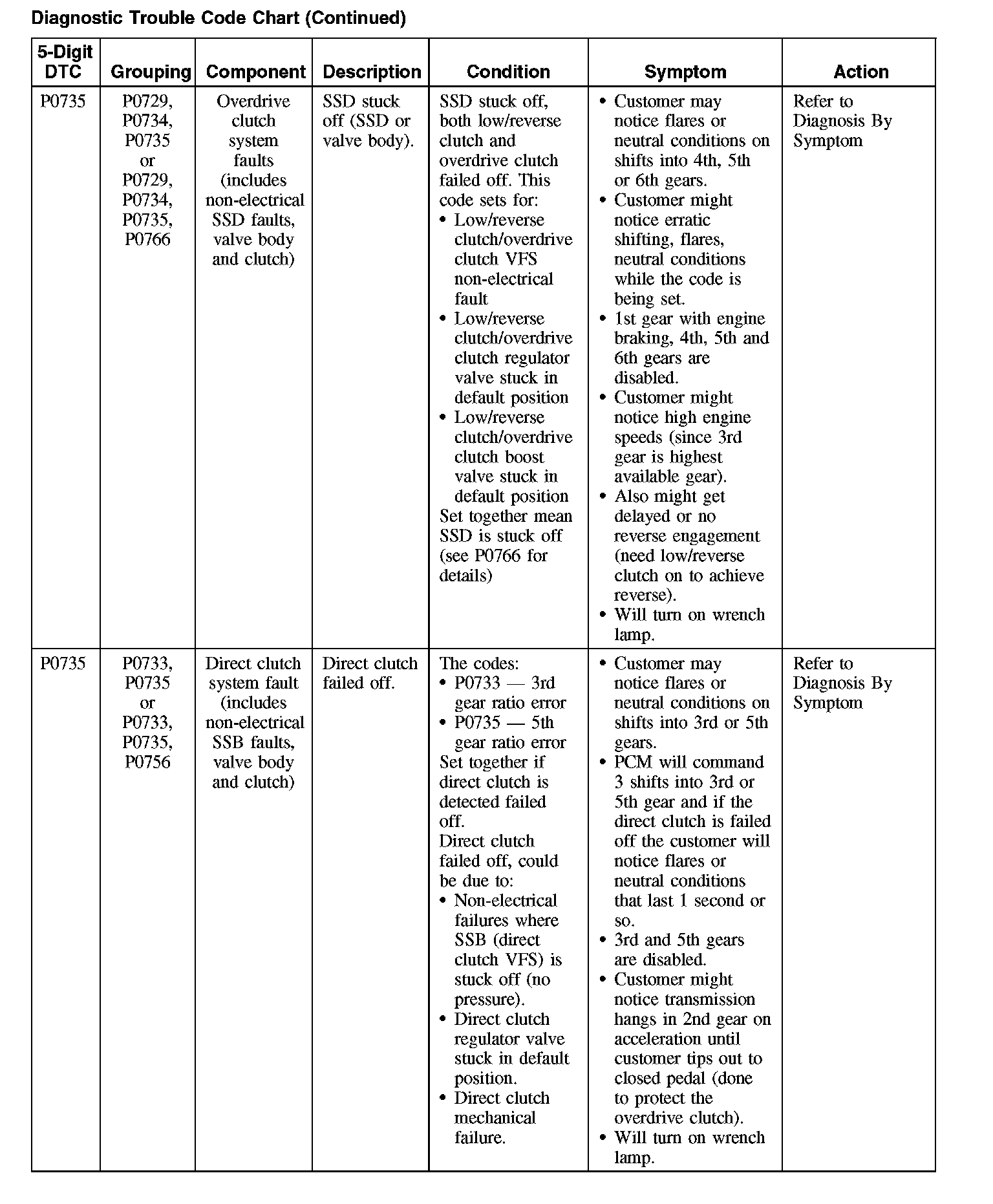 Diagnostic Trouble Code Chart (Continued)

| 5-Digit DTC | Grouping | Component | Description | Condition | Symptom | Action |
|---|---|---|---|---|---|---|
| P0735 | P0729, P0734, P0735 or P0729, P0734, P0735, P0766 | Overdrive clutch system faults (includes non-electrical SSD faults, valve body and clutch) | SSD stuck off (SSD or valve body). | SSD stuck off, both low/reverse clutch and overdrive clutch failed off. This code sets for: • Low/reverse clutch/overdrive clutch VFS non-electrical fault • Low/reverse clutch/overdrive clutch regulator valve stuck in default position • Low/reverse clutch/overdrive clutch boost valve stuck in default position Set together mean SSD is stuck off (see P0766 for details) | • Customer may notice flares or neutral conditions on shifts into 4th, 5th or 6th gears. • Customer might notice erratic shifting, flares, neutral conditions while the code is being set. • 1st gear with engine braking, 4th, 5th and 6th gears are disabled. • Customer might notice high engine speeds (since 3rd gear is highest available gear). • Also might get delayed or no reverse engagement (need low/reverse clutch on to achieve reverse). • Will turn on wrench lamp. | Refer to Diagnosis By Symptom |
| P0735 | P0733, P0735 or P0733, P0735, P0756 | Direct clutch system fault (includes non-electrical SSB faults, valve body and clutch) | Direct clutch failed off. | The codes: • P0733 — 3rd gear ratio error • P0735 — 5th gear ratio error Set together if direct clutch is detected failed off. Direct clutch failed off, could be due to: • Non-electrical failures where SSB (direct clutch VFS) is stuck off (no pressure). • Direct clutch regulator valve stuck in default position. • Direct clutch mechanical failure. | • Customer may notice flares or neutral conditions on shifts into 3rd or 5th gears. • PCM will command 3 shifts into 3rd or 5th gear and if the direct clutch is failed off the customer will notice flares or neutral conditions that last 1 second or so. • 3rd and 5th gears are disabled. • Customer might notice transmission hangs in 2nd gear on acceleration until customer tips out to closed pedal (done to protect the overdrive clutch). • Will turn on wrench lamp. | Refer to Diagnosis By Symptom |